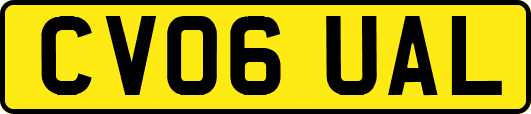 CV06 UAL